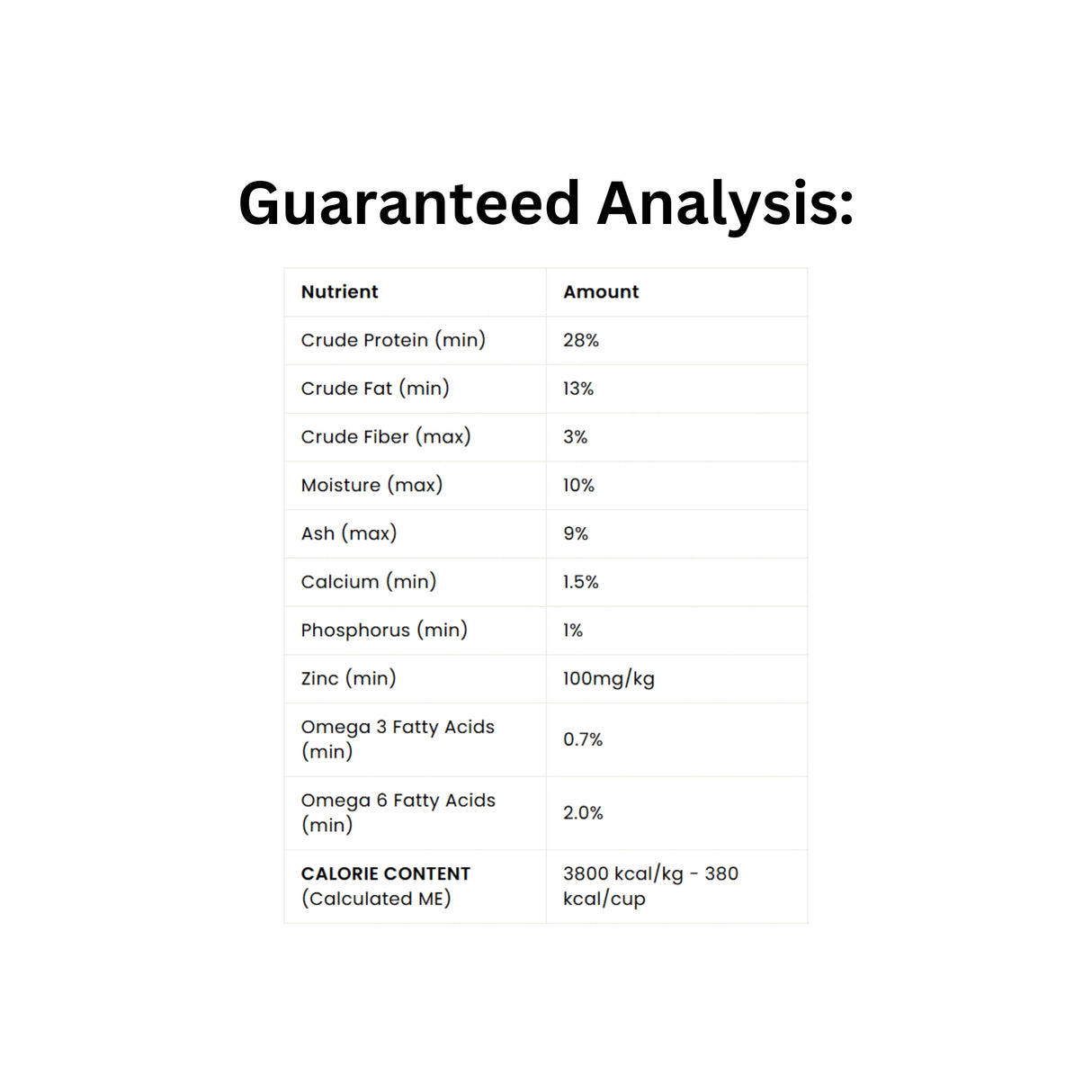 Guaranteed Analysis:

| Nutrient | Amount |
|---|---|
| Crude Protein (min) | 28% |
| Crude Fat (min) | 13% |
| Crude Fiber (max) | 3% |
| Moisture (max) | 10% |
| Ash (max) | 9% |
| Calcium (min) | 1.5% |
| Phosphorus (min) | 1% |
| Zinc (min) | 100mg/kg |
| Omega 3 Fatty Acids (min) | 0.7% |
| Omega 6 Fatty Acids (min) | 2.0% |
| CALORIE CONTENT (Calculated ME) | 3800 kcal/kg - 380 kcal/cup |